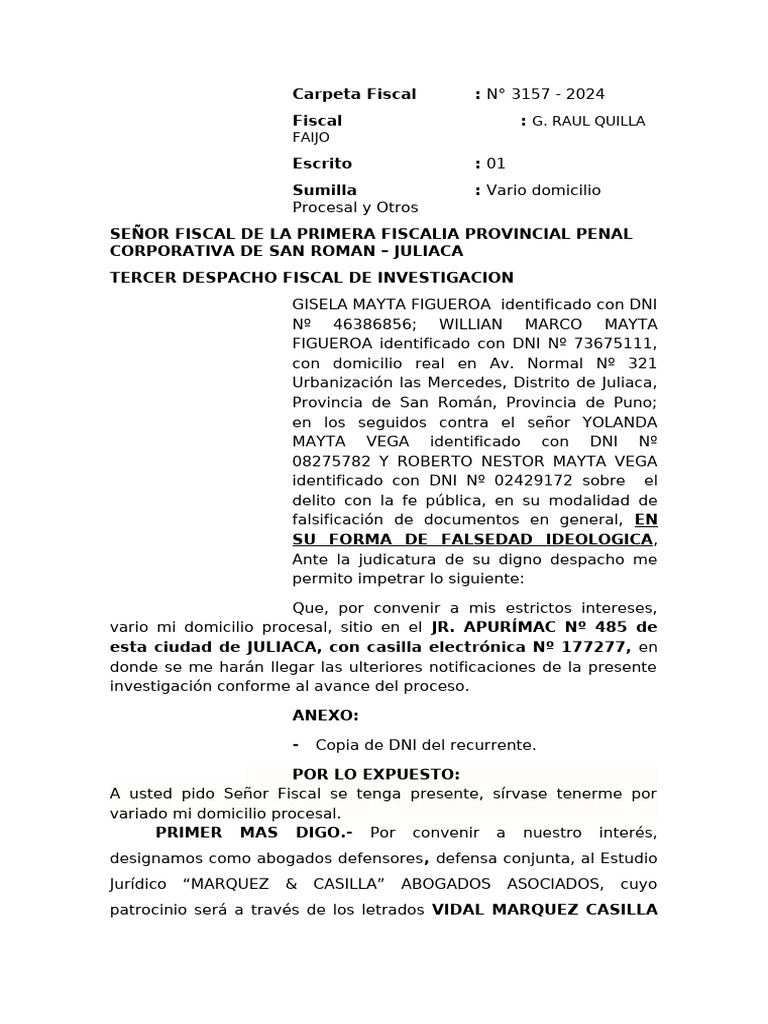 Carpeta Fiscal : N° 3157 - 2024

Fiscal : G. RAUL QUILLA FAIJO

Escrito : 01

Sumilla : Vario domicilio Procesal y Otros

SEÑOR FISCAL DE LA PRIMERA FISCALIA PROVINCIAL PENAL CORPORATIVA DE SAN ROMAN – JULIACA

TERCER DESPACHO FISCAL DE INVESTIGACION

GISELA MAYTA FIGUEROA identificado con DNI Nº 46386856; WILLIAN MARCO MAYTA FIGUEROA identificado con DNI Nº 73675111, con domicilio real en Av. Normal Nº 321 Urbanización las Mercedes, Distrito de Juliaca, Provincia de San Román, Provincia de Puno; en los seguidos contra el señor YOLANDA MAYTA VEGA identificado con DNI Nº 08275782 Y ROBERTO NESTOR MAYTA VEGA identificado con DNI Nº 02429172 sobre el delito con la fe pública, en su modalidad de falsificación de documentos en general, EN SU FORMA DE FALSEDAD IDEOLOGICA, Ante la judicatura de su digno despacho me permito impetrar lo siguiente:

Que, por convenir a mis estrictos intereses, vario mi domicilio procesal, sitio en el JR. APURÍMAC Nº 485 de esta ciudad de JULIACA, con casilla electrónica Nº 177277, en donde se me harán llegar las ulteriores notificaciones de la presente investigación conforme al avance del proceso.

ANEXO:

- Copia de DNI del recurrente.

POR LO EXPUESTO:
A usted pido Señor Fiscal se tenga presente, sírvase tenerme por variado mi domicilio procesal.

PRIMER MAS DIGO.- Por convenir a nuestro interés, designamos como abogados defensores, defensa conjunta, al Estudio Jurídico “MARQUEZ & CASILLA” ABOGADOS ASOCIADOS, cuyo patrocinio será a través de los letrados VIDAL MARQUEZ CASILLA